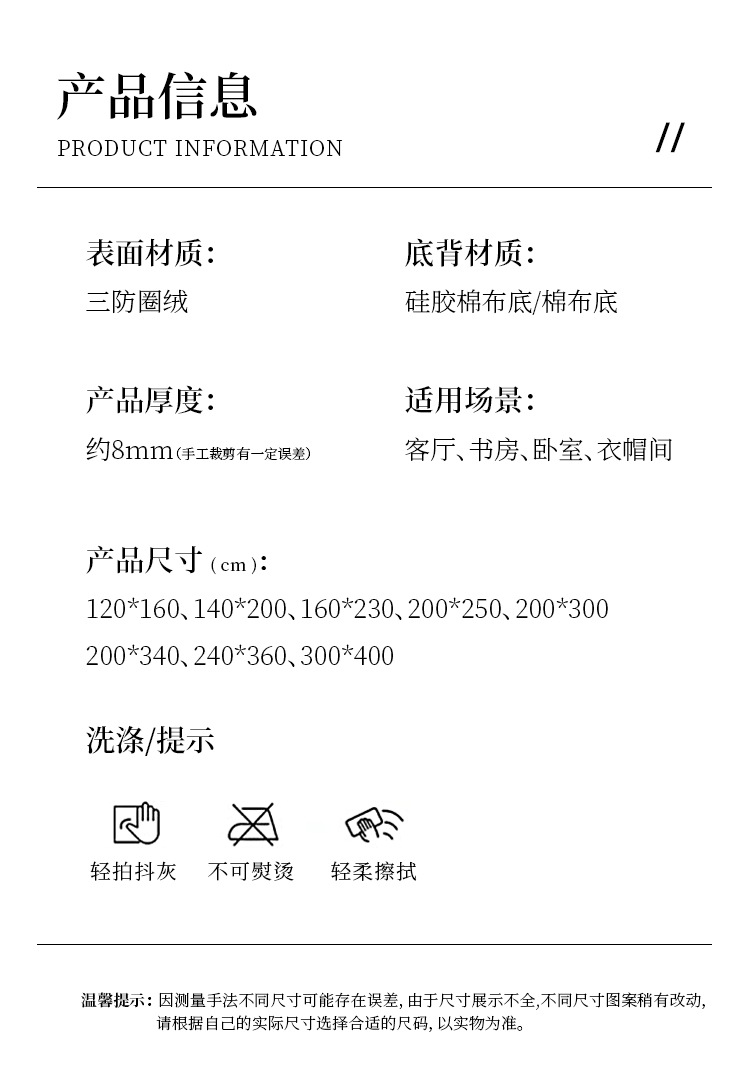 产品信息
PRODUCT INFORMATION
//

表面材质:
三防圈绒

底背材质:
硅胶棉布底/棉布底

产品厚度:
约8mm(手工裁剪有一定误差)

适用场景:
客厅、书房、卧室、衣帽间

产品尺寸(cm):
120*160、140*200、160*230、200*250、200*300
200*340、240*360、300*400

洗涤/提示

轻拍抖灰 不可熨烫 轻柔擦拭

温馨提示:因测量手法不同尺寸可能存在误差,由于尺寸展示不全,不同尺寸图案稍有改动,请根据自己的实际尺寸选择合适的尺码,以实物为准。